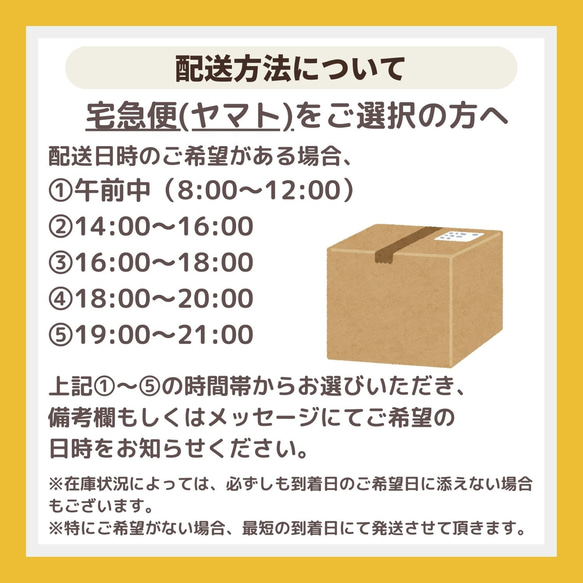 配送方法について

宅急便(ヤマト)をご選択の方へ

配送日時のご希望がある場合、
①午前中（8:00〜12:00）
②14:00〜16:00
③16:00〜18:00
④18:00〜20:00
⑤19:00〜21:00

上記①〜⑤の時間帯からお選びいただき、備考欄もしくはメッセージにてご希望の日時をお知らせください。

※在庫状況によっては、必ずしも到着日のご希望日に添えない場合もございます。
※特にご希望がない場合、最短の到着日にて発送させて頂きます。